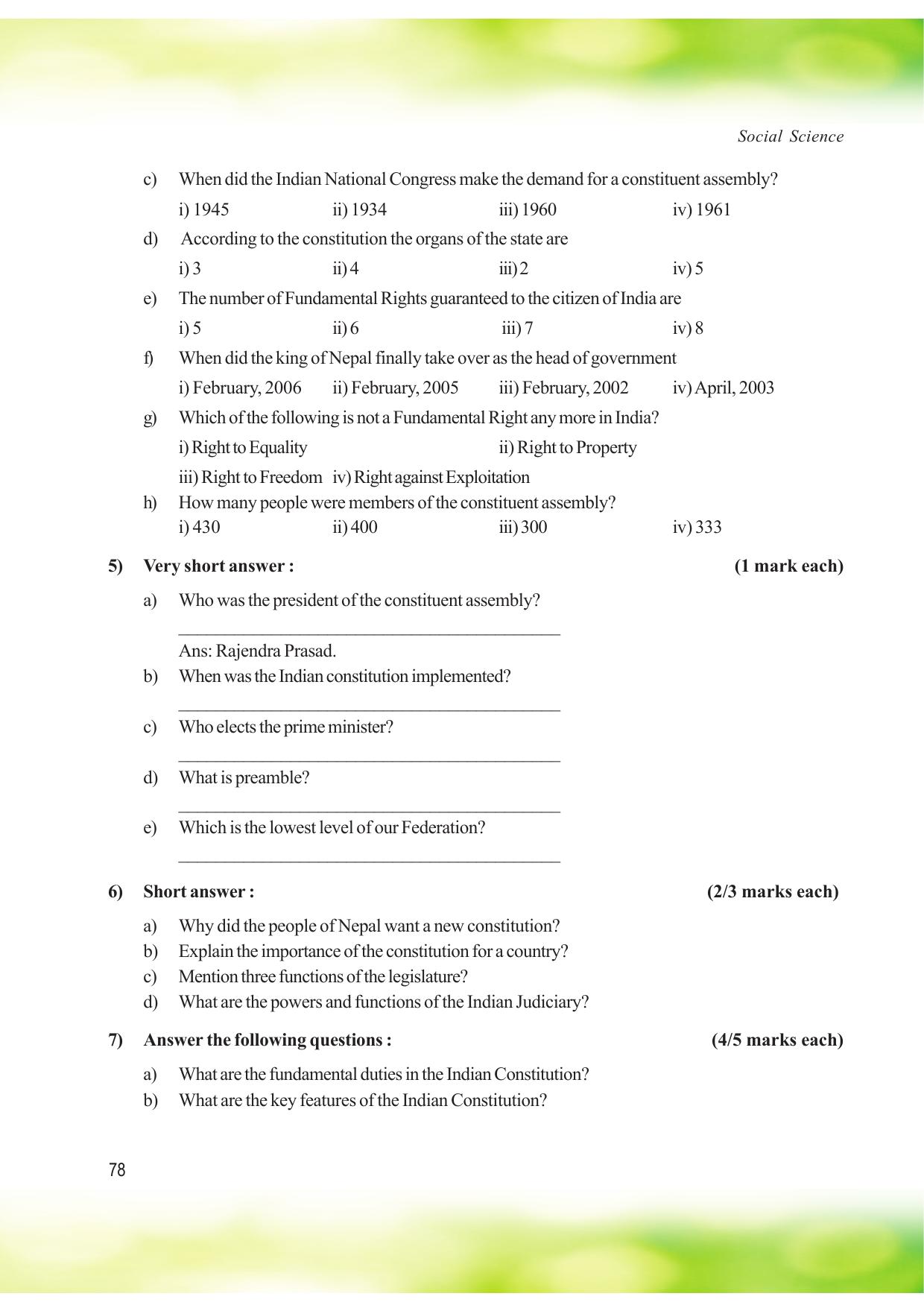 Social Science

c) When did the Indian National Congress make the demand for a constituent assembly?

i) 1945 ii) 1934 iii) 1960 iv) 1961

d) According to the constitution the organs of the state are

i) 3 ii) 4 iii) 2 iv) 5

e) The number of Fundamental Rights guaranteed to the citizen of India are

i) 5 ii) 6 iii) 7 iv) 8

f) When did the king of Nepal finally take over as the head of government

i) February, 2006 ii) February, 2005 iii) February, 2002 iv) April, 2003

g) Which of the following is not a Fundamental Right any more in India?

i) Right to Equality ii) Right to Property

iii) Right to Freedom iv) Right against Exploitation

h) How many people were members of the constituent assembly?

i) 430 ii) 400 iii) 300 iv) 333

5) Very short answer : (1 mark each)

a) Who was the president of the constituent assembly?

____

Ans: Rajendra Prasad.

b) When was the Indian constitution implemented?

____

c) Who elects the prime minister?

____

d) What is preamble?

____

e) Which is the lowest level of our Federation?

____

6) Short answer : (2/3 marks each)

a) Why did the people of Nepal want a new constitution?
b) Explain the importance of the constitution for a country?
c) Mention three functions of the legislature?
d) What are the powers and functions of the Indian Judiciary?

7) Answer the following questions : (4/5 marks each)

a) What are the fundamental duties in the Indian Constitution?
b) What are the key features of the Indian Constitution?

78